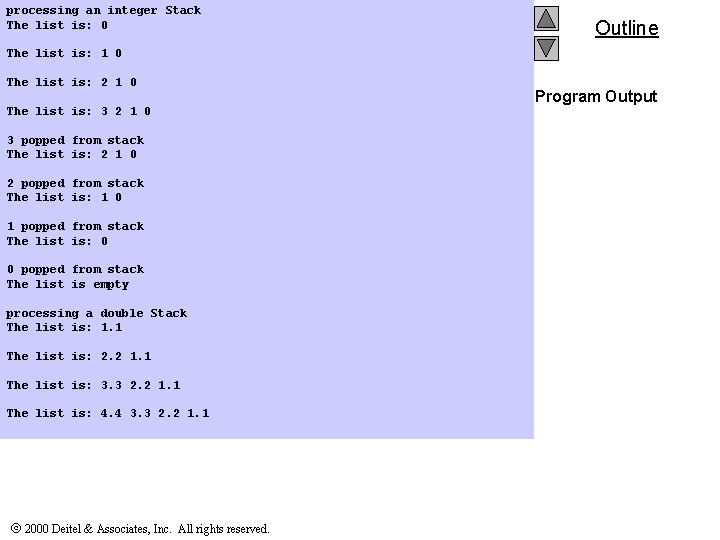 processing an integer Stack
The list is: 0

The list is: 1 0

The list is: 2 1 0

The list is: 3 2 1 0

3 popped from stack
The list is: 2 1 0

2 popped from stack
The list is: 1 0

1 popped from stack
The list is: 0

0 popped from stack
The list is empty

processing a double Stack
The list is: 1.1

The list is: 2.2 1.1

The list is: 3.3 2.2 1.1

The list is: 4.4 3.3 2.2 1.1

Outline

Program Output

© 2000 Deitel & Associates, Inc. All rights reserved.